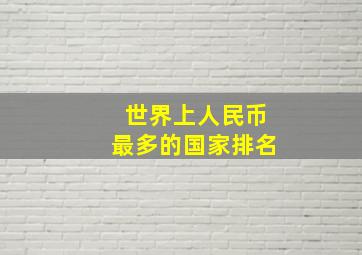 世界上人民币
最多的国家排名